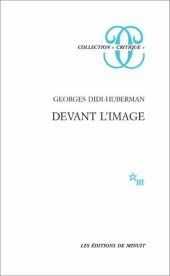 COLLECTION « CRITIQUE »

GEORGES DIDI-HUBERMAN

DEVANT L'IMAGE

m

LES ÉDITIONS DE MINUIT